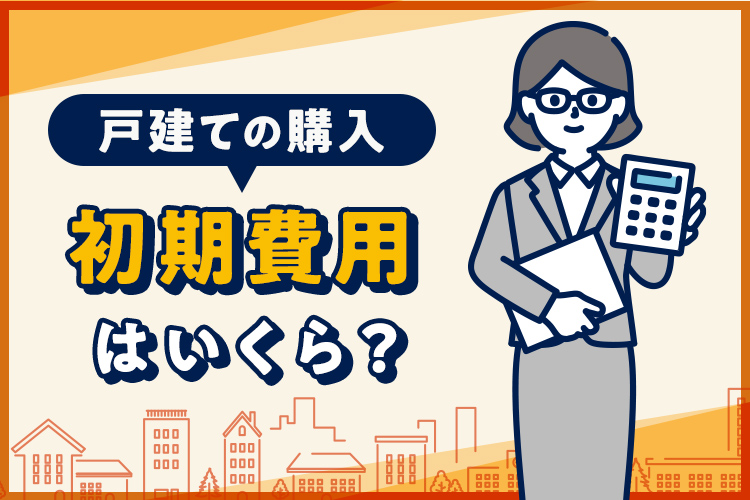 戸建ての購入

初期費用

はいくら？